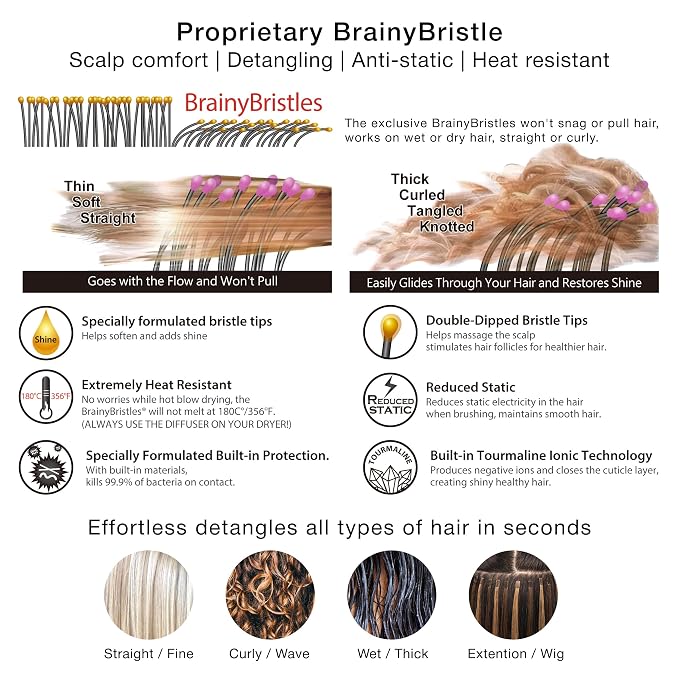 Proprietary BrainyBristle
Scalp comfort | Detangling | Anti-static | Heat resistant

BrainyBristles

The exclusive BrainyBristles won't snag or pull hair, works on wet or dry hair, straight or curly.

Thin
Soft
Straight

Goes with the Flow and Won't Pull

Thick
Curled
Tangled
Knotted

Easily Glides Through Your Hair and Restores Shine

Shine
Specially formulated bristle tips
Helps soften and adds shine

180°C 356°F
Extremely Heat Resistant
No worries while hot blow drying, the BrainyBristles® will not melt at 180C°/356°F. (ALWAYS USE THE DIFFUSER ON YOUR DRYER!)

Specially Formulated Built-in Protection.
With built-in materials, kills 99.9% of bacteria on contact.

Double-Dipped Bristle Tips
Helps massage the scalp stimulates hair follicles for healthier hair.

REDUCED STATIC
Reduced Static
Reduces static electricity in the hair when brushing, maintains smooth hair.

TOURMALINE
Built-in Tourmaline Ionic Technology
Produces negative ions and closes the cuticle layer, creating shiny healthy hair.

Effortless detangles all types of hair in seconds

Straight / Fine
Curly / Wave
Wet / Thick
Extention / Wig